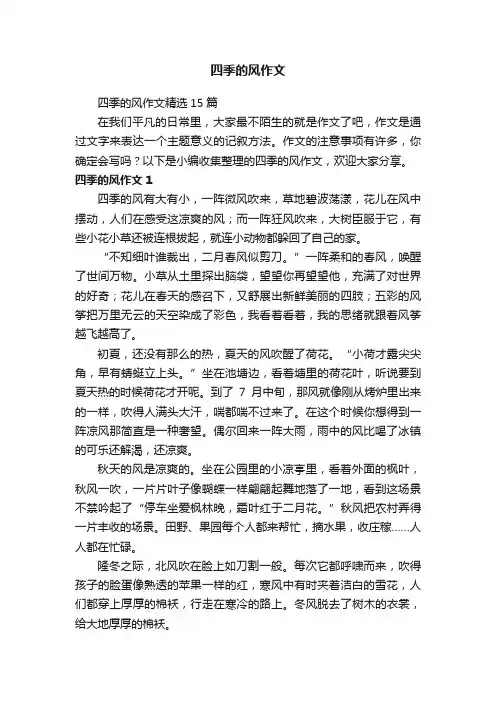 四季的风作文

四季的风作文精选 15 篇

在我们平凡的日常里，大家最不陌生的就是作文了吧，作文是通过文字来表达一个主题意义的记叙方法。作文的注意事项有许多，你确定会写吗？以下是小编收集整理的四季的风作文，欢迎大家分享。

四季的风作文 1

四季的风有大有小，一阵微风吹来，草地碧波荡漾，花儿在风中摆动，人们在感受这凉爽的风；而一阵狂风吹来，大树臣服于它，有些小花小草还被连根拔起，就连小动物都躲回了自己的家。

“不知细叶谁裁出，二月春风似剪刀。”一阵柔和的春风，唤醒了世间万物。小草从土里探出脑袋，望望你再望望他，充满了对世界的好奇；花儿在春天的感召下，又舒展出新鲜美丽的四肢；五彩的风筝把万里无云的天空染成了彩色，我看着看着，我的思绪就跟着风筝越飞越高了。

初夏，还没有那么的热，夏天的风吹醒了荷花。“小荷才露尖尖角，早有蜻蜓立上头。”坐在池塘边，看着塘里的荷花叶，听说要到夏天热的时候荷花才开呢。到了 7 月中旬，那风就像刚从烤炉里出来的一样，吹得人满头大汗，喘都喘不过来了。在这个时候你想得到一阵凉风那简直是一种奢望。偶尔回来一阵大雨，雨中的风比喝了冰镇的可乐还解渴，还凉爽。

秋天的风是凉爽的。坐在公园里的小凉亭里，看着外面的枫叶，秋风一吹，一片片叶子像蝴蝶一样翩翩起舞地落了一地，看到这场景不禁吟起了“停车坐爱枫林晚，霜叶红于二月花。”秋风把农村弄得一片丰收的场景。田野、果园每个人都来帮忙，摘水果，收庄稼……人人都在忙碌。

隆冬之际，北风吹在脸上如刀割一般。每次它都呼啸而来，吹得孩子的脸蛋像熟透的苹果一样的红，寒风中有时夹着洁白的雪花，人们都穿上厚厚的棉袄，行走在寒冷的路上。冬风脱去了树木的衣裳，给大地厚厚的棉袄。